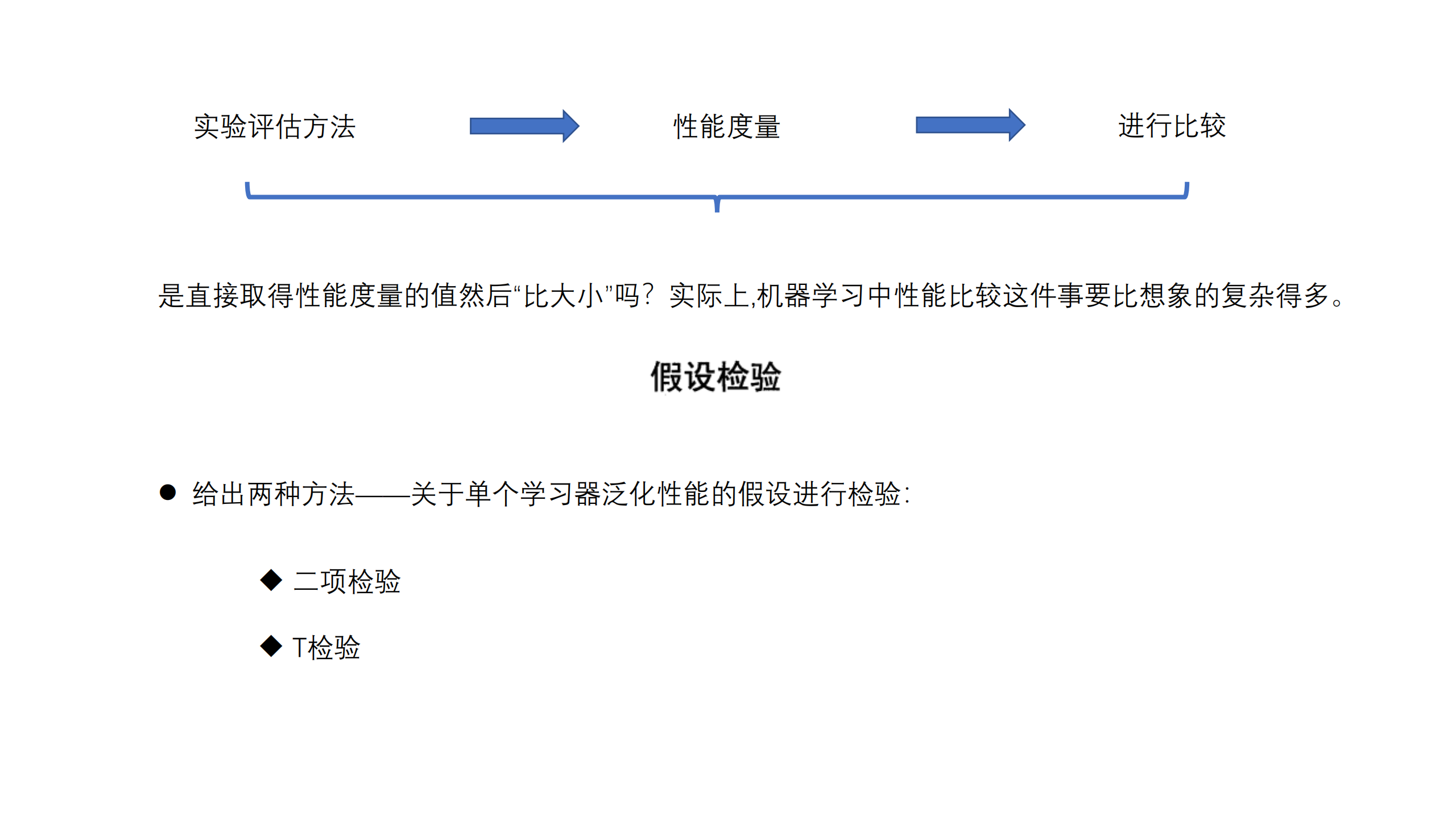 实验评估方法 性能度量 进行比较

是直接取得性能度量的值然后“比大小”吗？实际上,机器学习中性能比较这件事要比想象的复杂得多。

假设检验

● 给出两种方法——关于单个学习器泛化性能的假设进行检验：

◆ 二项检验

◆ T检验